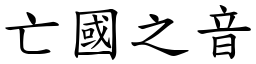 亡國之音